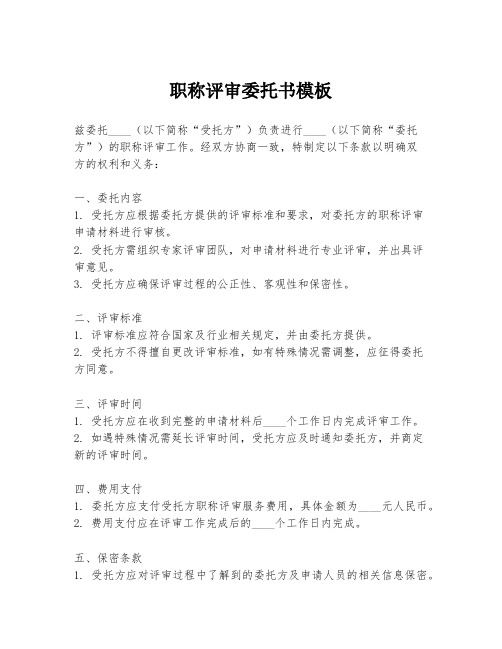 职称评审委托书模板

兹委托____（以下简称“受托方”）负责进行____（以下简称“委托方”）的职称评审工作。经双方协商一致，特制定以下条款以明确双方的权利和义务：

一、委托内容
1. 受托方应根据委托方提供的评审标准和要求，对委托方的职称评审申请材料进行审核。
2. 受托方需组织专家评审团队，对申请材料进行专业评审，并出具评审意见。
3. 受托方应确保评审过程的公正性、客观性和保密性。

二、评审标准
1. 评审标准应符合国家及行业相关规定，并由委托方提供。
2. 受托方不得擅自更改评审标准，如有特殊情况需调整，应征得委托方同意。

三、评审时间
1. 受托方应在收到完整的申请材料后____个工作日内完成评审工作。
2. 如遇特殊情况需延长评审时间，受托方应及时通知委托方，并商定新的评审时间。

四、费用支付
1. 委托方应支付受托方职称评审服务费用，具体金额为____元人民币。
2. 费用支付应在评审工作完成后的____个工作日内完成。

五、保密条款
1. 受托方应对评审过程中了解到的委托方及申请人员的相关信息保密。